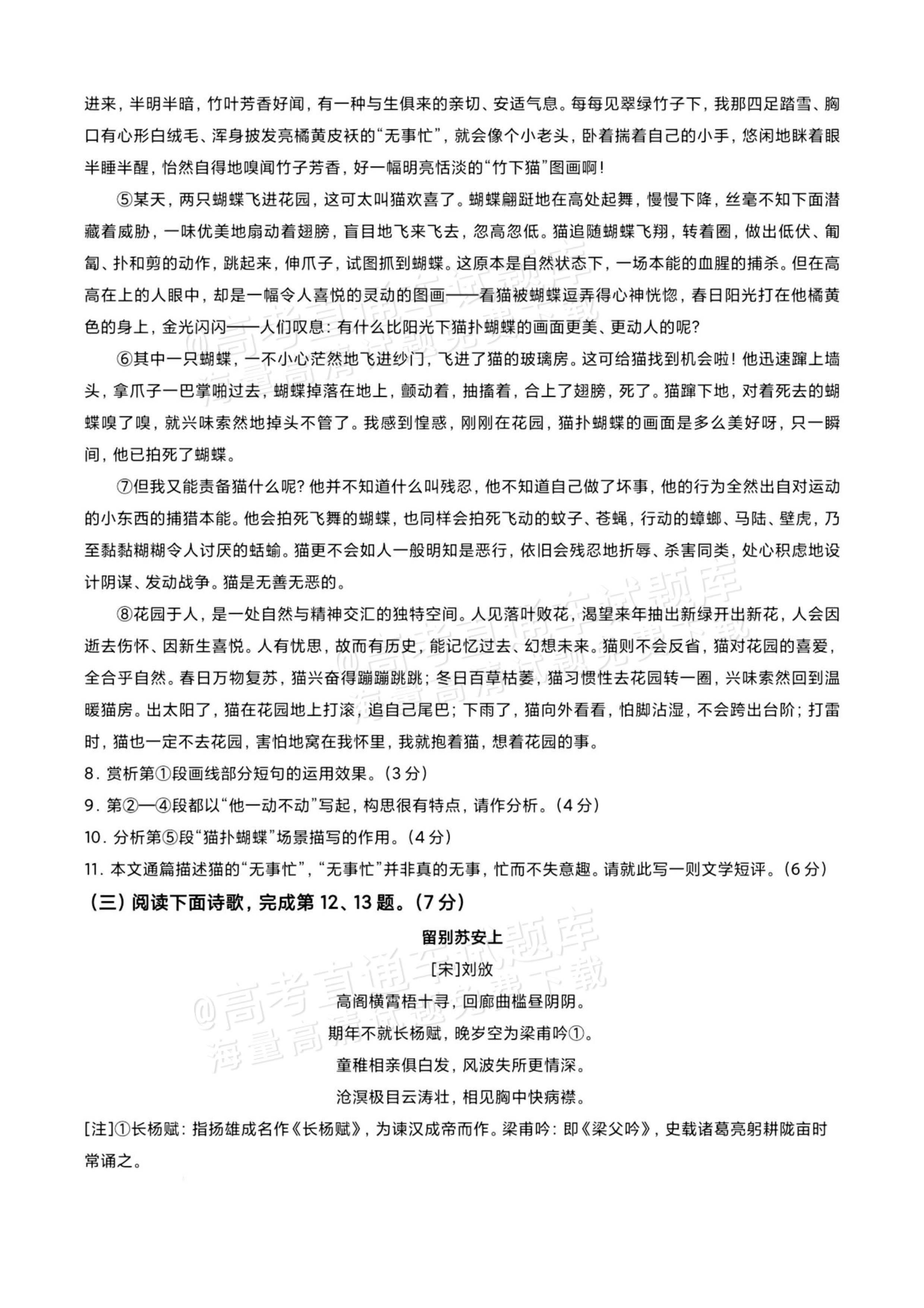 进来，半明半暗，竹叶芳香好闻，有一种与生俱来的亲切、安适气息。每每见翠绿竹子下，我那四足踏雪、胸口有心形白绒毛、浑身披发亮橘黄皮袄的“无事忙”，就会像个小老头，卧着揣着自己的小手，悠闲地眯着眼半睡半醒，怡然自得地嗅闻竹子芳香，好一幅明亮恬淡的“竹下猫”图画啊！

⑤某天，两只蝴蝶飞进花园，这可太叫猫欢喜了。蝴蝶翩跹地在高处起舞，慢慢下降，丝毫不知下面潜藏着威胁，一味优美地扇动着翅膀，盲目地飞来飞去，忽高忽低。猫追随蝴蝶飞翔，转着圈，做出低伏、匍匐、扑和剪的动作，跳起来，伸爪子，试图抓到蝴蝶。这原本是自然状态下，一场本能的血腥的捕杀。但在高高在上的人眼中，却是一幅令人喜悦的灵动的图画——看猫被蝴蝶逗弄得心神恍惚，春日阳光打在他橘黄色的身上，金光闪闪——人们叹息：有什么比阳光下猫扑蝴蝶的画面更美、更动人的呢？

⑥其中一只蝴蝶，一不小心茫然地飞进纱门，飞进了猫的玻璃房。这可给猫找到机会啦！他迅速蹿上墙头，拿爪子一巴掌啪过去，蝴蝶掉落在地上，颤动着，抽搐着，合上了翅膀，死了。猫蹿下地，对着死去的蝴蝶嗅了嗅，就兴味索然地掉头不管了。我感到惶惑，刚刚在花园，猫扑蝴蝶的画面是多么美好呀，只一瞬间，他已拍死了蝴蝶。

⑦但我又能责备猫什么呢？他并不知道什么叫残忍，他不知道自己做了坏事，他的行为全然出自对运动的小东西的捕猎本能。他会拍死飞舞的蝴蝶，也同样会拍死飞动的蚊子、苍蝇，行动的蟑螂、马陆、壁虎，乃至黏黏糊糊令人讨厌的蛞蝓。猫更不会如人一般明知是恶行，依旧会残忍地折辱、杀害同类，处心积虑地设计阴谋、发动战争。猫是无善无恶的。

⑧花园于人，是一处自然与精神交汇的独特空间。人见落叶败花，渴望来年抽出新绿开出新花，人会因逝去伤怀、因新生喜悦。人有忧思，故而有历史，能记忆过去、幻想未来。猫则不会反省，猫对花园的喜爱，全合乎自然。春日万物复苏，猫兴奋得蹦蹦跳跳；冬日百草枯萎，猫习惯性去花园转一圈，兴味索然回到温暖猫房。出太阳了，猫在花园地上打滚，追自己尾巴；下雨了，猫向外看看，怕脚沾湿，不会跨出台阶；打雷时，猫也一定不去花园，害怕地窝在我怀里，我就抱着猫，想着花园的事。

8.赏析第①段画线部分短句的运用效果。(3分)

9.第②—④段都以“他一动不动”写起，构思很有特点，请作分析。(4分)

10.分析第⑤段“猫扑蝴蝶”场景描写的作用。(4分)

11.本文通篇描述猫的“无事忙”，“无事忙”并非真的无事，忙而不失意趣。请就此写一则文学短评。(6分)

(三)阅读下面诗歌，完成第12、13题。(7分)

留别苏安上

[宋]刘攽

高阁横霄梧十寻，回廊曲槛昼阴阴。

期年不就长杨赋，晚岁空为梁甫吟①。

童稚相亲俱白发，风波失所更情深。

沧溟极目云涛壮，相见胸中快病襟。

[注]①长杨赋：指扬雄成名作《长杨赋》，为谏汉成帝而作。梁甫吟：即《梁父吟》，史载诸葛亮躬耕陇亩时常诵之。

@高考直通车试题库 海量高清试题免费下载